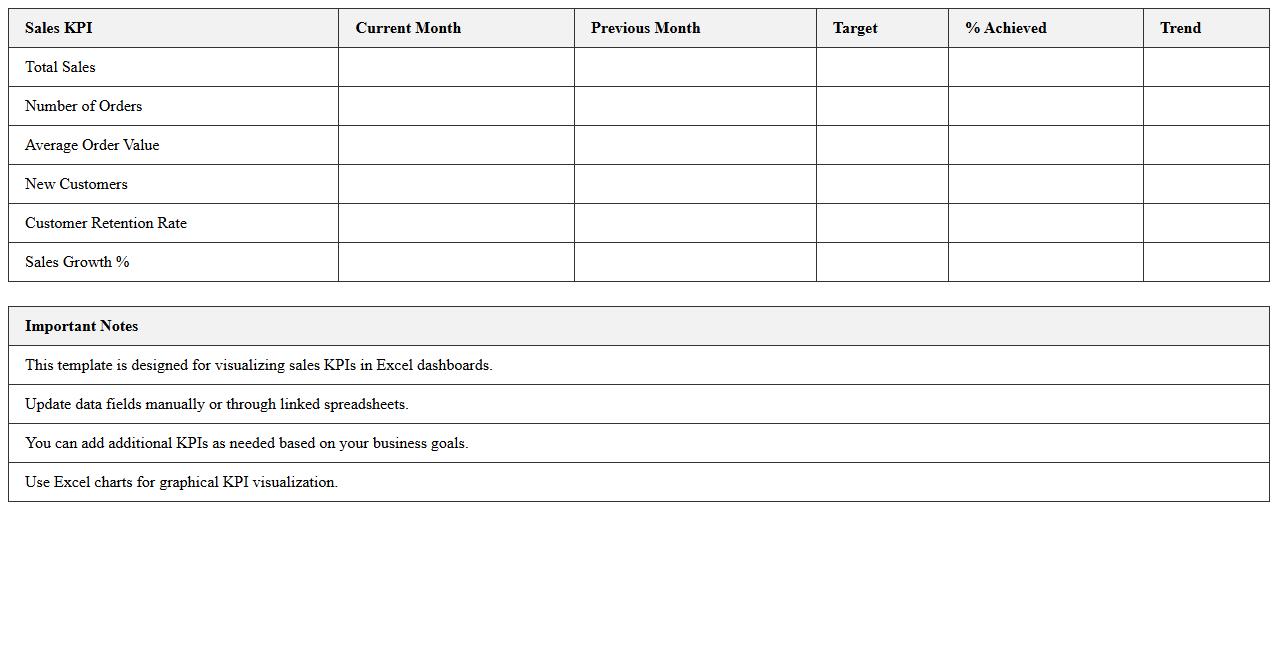 | Sales KPI | Current Month | Previous Month | Target | % Achieved | Trend |
|---|---|---|---|---|---|
| Total Sales | | | | | |
| Number of Orders | | | | | |
| Average Order Value | | | | | |
| New Customers | | | | | |
| Customer Retention Rate | | | | | |
| Sales Growth % | | | | | |

| Important Notes |
|---|
| This template is designed for visualizing sales KPIs in Excel dashboards. |
| Update data fields manually or through linked spreadsheets. |
| You can add additional KPIs as needed based on your business goals. |
| Use Excel charts for graphical KPI visualization. |